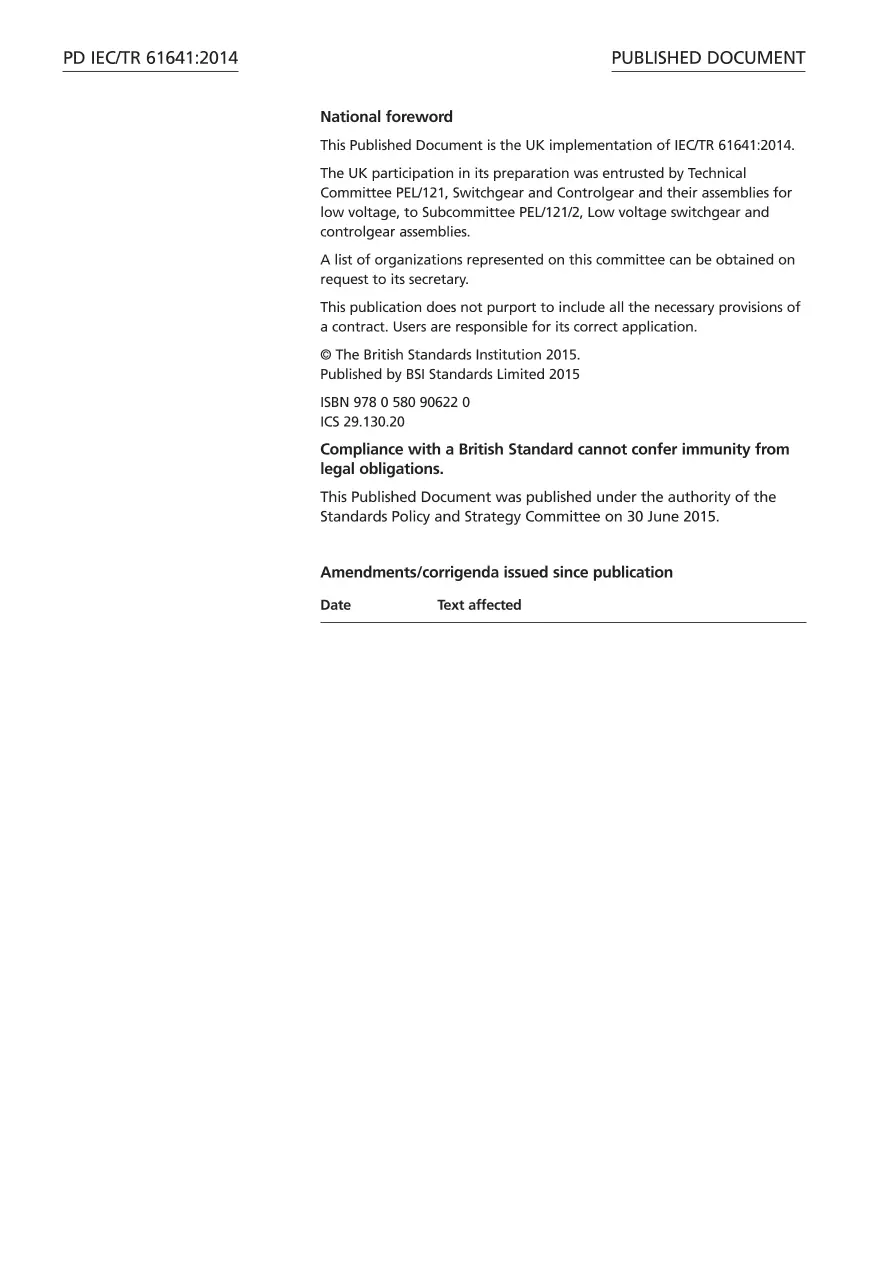 PD IEC/TR 61641:2014

PUBLISHED DOCUMENT

National foreword

This Published Document is the UK implementation of IEC/TR 61641:2014.

The UK participation in its preparation was entrusted by Technical Committee PEL/121, Switchgear and Controlgear and their assemblies for low voltage, to Subcommittee PEL/121/2, Low voltage switchgear and controlgear assemblies.

A list of organizations represented on this committee can be obtained on request to its secretary.

This publication does not purport to include all the necessary provisions of a contract. Users are responsible for its correct application.

© The British Standards Institution 2015.
Published by BSI Standards Limited 2015

ISBN 978 0 580 90622 0
ICS 29.130.20

Compliance with a British Standard cannot confer immunity from legal obligations.

This Published Document was published under the authority of the Standards Policy and Strategy Committee on 30 June 2015.

Amendments/corrigenda issued since publication

| Date | Text affected |
|---|---|